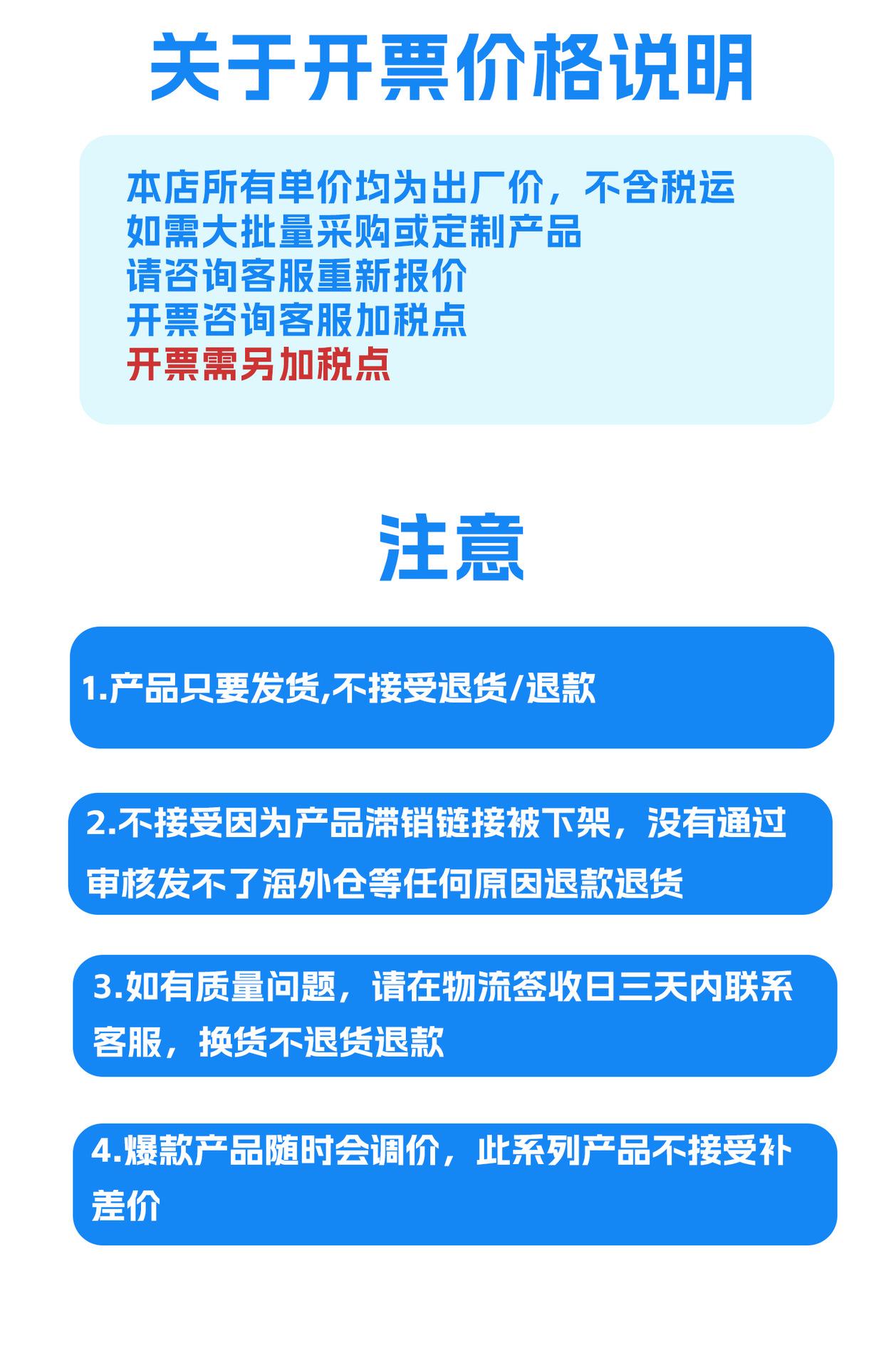 关于开票价格说明

本店所有单价均为出厂价，不含税运
如需大批量采购或定制产品
请咨询客服重新报价
开票咨询客服加税点
开票需另加税点

注意

1.产品只要发货,不接受退货/退款

2.不接受因为产品滞销链接被下架，没有通过审核发不了海外仓等任何原因退款退货

3.如有质量问题，请在物流签收日三天内联系客服，换货不退货退款

4.爆款产品随时会调价，此系列产品不接受补差价